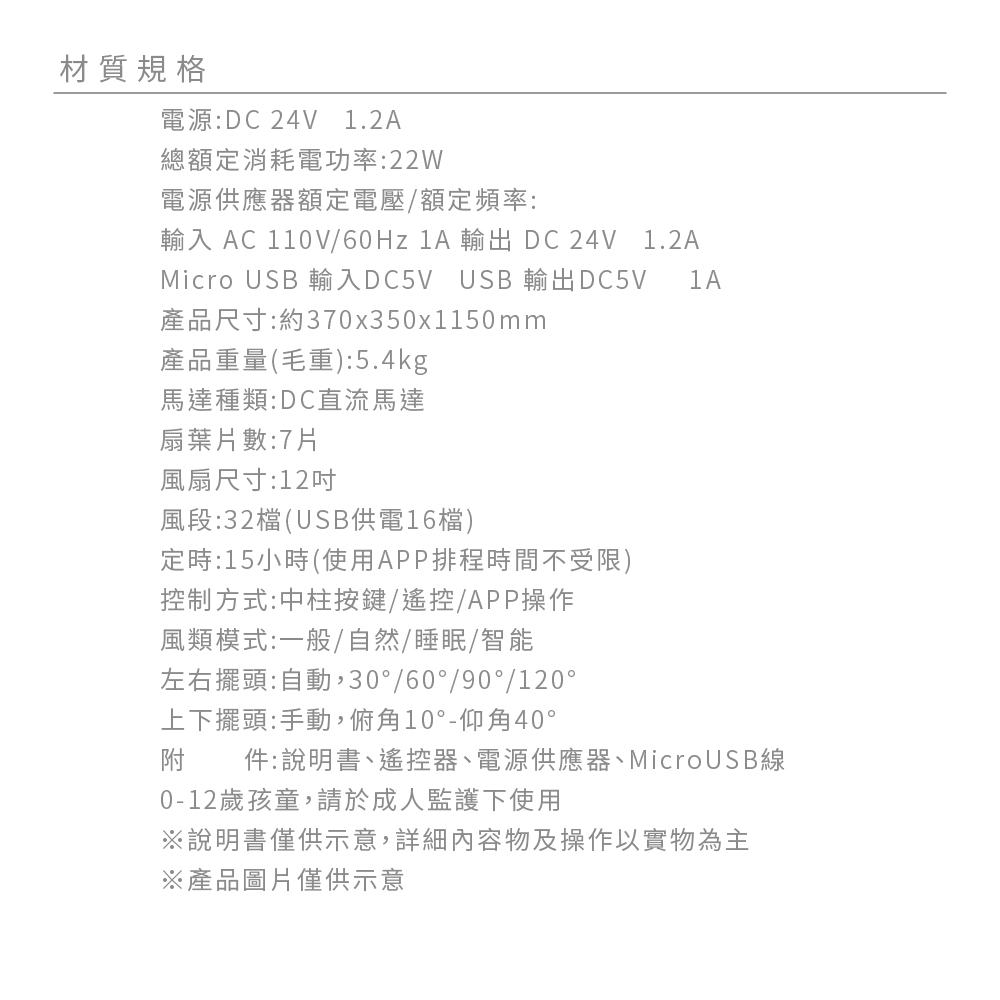 材質規格

電源:DC 24V　1.2A
總額定消耗電功率:22W
電源供應器額定電壓/額定頻率:
輸入 AC 110V/60Hz 1A 輸出 DC 24V　1.2A
Micro USB 輸入DC5V　USB 輸出DC5V　1A
產品尺寸:約370x350x1150mm
產品重量(毛重):5.4kg
馬達種類:DC直流馬達
扇葉片數:7片
風扇尺寸:12吋
風段:32檔(USB供電16檔)
定時:15小時(使用APP排程時間不受限)
控制方式:中柱按鍵/遙控/APP操作
風類模式:一般/自然/睡眠/智能
左右擺頭:自動,30°/60°/90°/120°
上下擺頭:手動,俯角10°-仰角40°
附　　件:說明書、遙控器、電源供應器、MicroUSB線
0-12歲孩童,請於成人監護下使用
※說明書僅供示意,詳細內容物及操作以實物為主
※產品圖片僅供示意